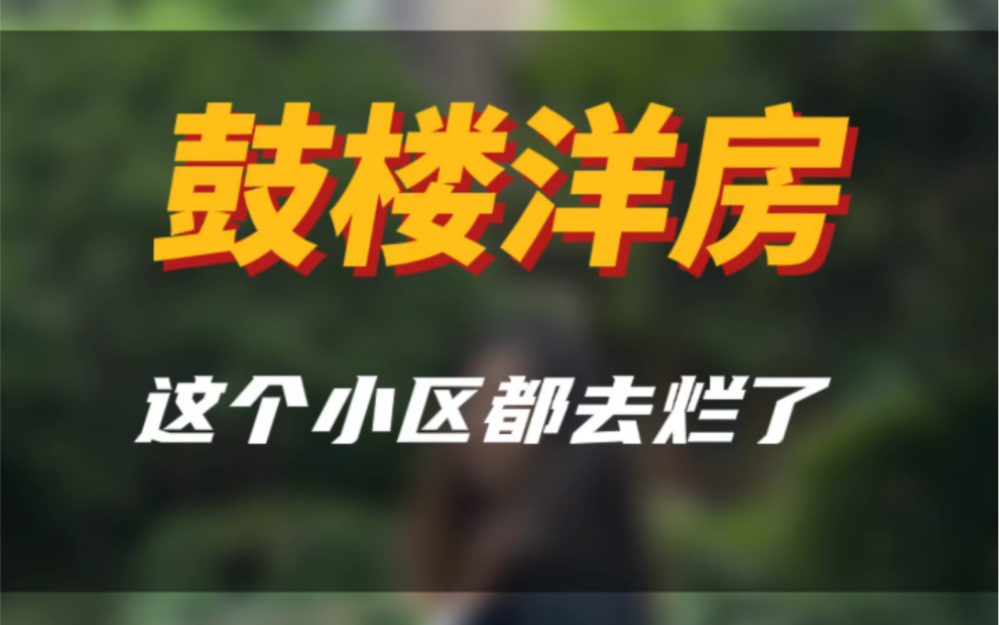 鼓楼洋房

这个小区都去烂了